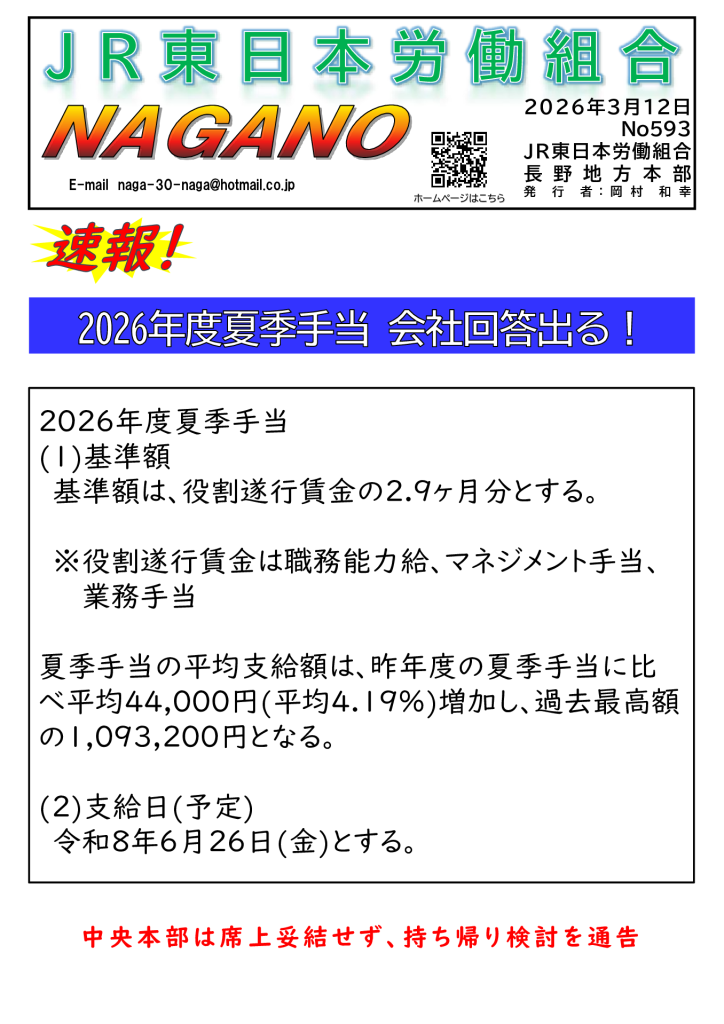 JR東日本労働組合

NAGANO

E-mail naga-30-naga@hotmail.co.jp

ホームページはこちら

2026年3月12日
No593
JR東日本労働組合
長野地方本部
発行者:岡村 和幸

速報!

2026年度夏季手当 会社回答出る!

2026年度夏季手当
(1)基準額
基準額は、役割遂行賃金の2.9ヶ月分とする。

※役割遂行賃金は職務能力給、マネジメント手当、業務手当

夏季手当の平均支給額は、昨年度の夏季手当に比べ平均44,000円(平均4.19%)増加し、過去最高額の1,093,200円となる。

(2)支給日(予定)
令和8年6月26日(金)とする。

中央本部は席上妥結せず、持ち帰り検討を通告